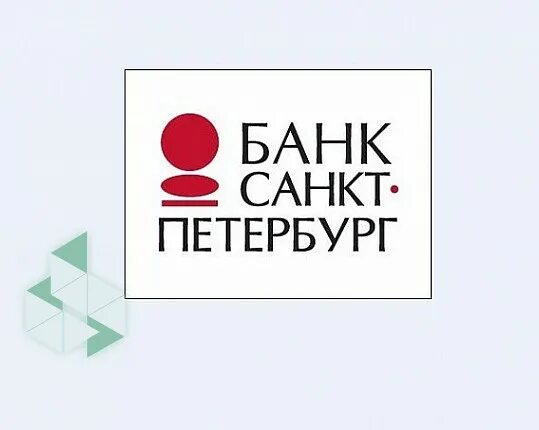 БАНК
САНКТ·
ПЕТЕРБУРГ